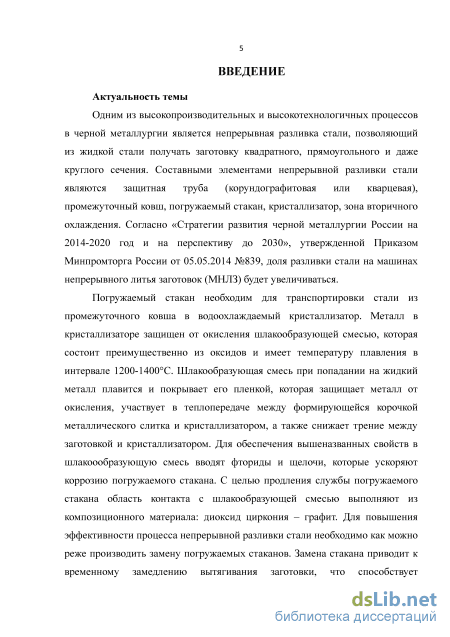 5

ВВЕДЕНИЕ

Актуальность темы

Одним из высокопроизводительных и высокотехнологичных процессов в черной металлургии является непрерывная разливка стали, позволяющий из жидкой стали получать заготовку квадратного, прямоугольного и даже круглого сечения. Составными элементами непрерывной разливки стали являются защитная труба (корундографитовая или кварцевая), промежуточный ковш, погружаемый стакан, кристаллизатор, зона вторичного охлаждения. Согласно «Стратегии развития черной металлургии России на 2014-2020 год и на перспективу до 2030», утвержденной Приказом Минпромторга России от 05.05.2014 №839, доля разливки стали на машинах непрерывного литья заготовок (МНЛЗ) будет увеличиваться.

Погружаемый стакан необходим для транспортировки стали из промежуточного ковша в водоохлаждаемый кристаллизатор. Металл в кристаллизаторе защищен от окисления шлакообразующей смесью, которая состоит преимущественно из оксидов и имеет температуру плавления в интервале 1200-1400°С. Шлакообразующая смесь при попадании на жидкий металл плавится и покрывает его пленкой, которая защищает металл от окисления, участвует в теплопередаче между формирующейся корочкой металлического слитка и кристаллизатором, а также снижает трение между заготовкой и кристаллизатором. Для обеспечения вышеназванных свойств в шлакоообразующую смесь вводят фториды и щелочи, которые ускоряют коррозию погружаемого стакана. С целью продления службы погружаемого стакана область контакта с шлакообразующей смесью выполняют из композиционного материала: диоксид циркония – графит. Для повышения эффективности процесса непрерывной разливки стали необходимо как можно реже производить замену погружаемых стаканов. Замена стакана приводит к временному замедлению вытягивания заготовки, что способствует

dsLib.net
библиотека диссертаций